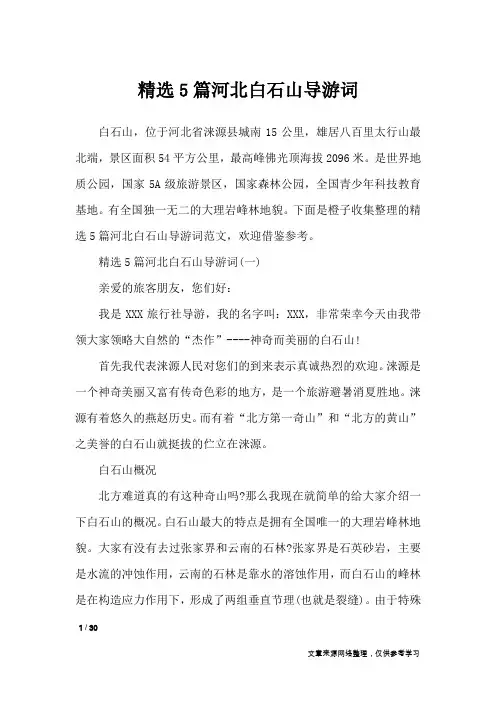 精选5篇河北白石山导游词

白石山，位于河北省涞源县城南15公里，雄居八百里太行山最北端，景区面积54平方公里，最高峰佛光顶海拔2096米。是世界地质公园，国家5A级旅游景区，国家森林公园，全国青少年科技教育基地。有全国独一无二的大理岩峰林地貌。下面是橙子收集整理的精选5篇河北白石山导游词范文，欢迎借鉴参考。

精选5篇河北白石山导游词(一)

亲爱的旅客朋友，您们好：

我是XXX旅行社导游，我的名字叫：XXX，非常荣幸今天由我带领大家领略大自然的“杰作”----神奇而美丽的白石山!

首先我代表涞源人民对您们的到来表示真诚热烈的欢迎。涞源是一个神奇美丽又富有传奇色彩的地方，是一个旅游避暑消夏胜地。涞源有着悠久的燕赵历史。而有着“北方第一奇山”和“北方的黄山”之美誉的白石山就挺拔的伫立在涞源。

白石山概况

北方难道真的有这种奇山吗?那么我现在就简单的给大家介绍一下白石山的概况。白石山最大的特点是拥有全国唯一的大理岩峰林地貌。大家有没有去过张家界和云南的石林?张家界是石英砂岩，主要是水流的冲蚀作用，云南的石林是靠水的溶蚀作用，而白石山的峰林是在构造应力作用下，形成了两组垂直节理(也就是裂缝)。由于特殊

1 / 30

文章来源网络整理，仅供参考学习